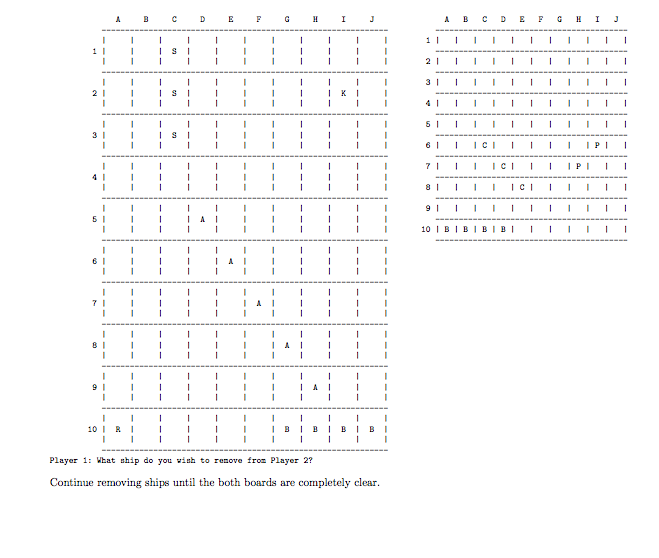 |   | A | B | C | D | E | F | G | H | I | J |
|---|---|---|---|---|---|---|---|---|---|---|
| 1 |  |  | S |  |  |  |  |  |  |  |
| 2 |  |  | S |  |  |  |  |  | K |  |
| 3 |  |  | S |  |  |  |  |  |  |  |
| 4 |  |  |  |  |  |  |  |  |  |  |
| 5 |  |  |  | A |  |  |  |  |  |  |
| 6 |  |  |  |  | A |  |  |  |  |  |
| 7 |  |  |  |  |  | A |  |  |  |  |
| 8 |  |  |  |  |  |  | A |  |  |  |
| 9 |  |  |  |  |  |  |  | A |  |  |
| 10 | R |  |  |  |  |  | B | B | B | B |

|   | A | B | C | D | E | F | G | H | I | J |
|---|---|---|---|---|---|---|---|---|---|---|
| 1 |  |  |  |  |  |  |  |  |  |  |
| 2 |  |  |  |  |  |  |  |  |  |  |
| 3 |  |  |  |  |  |  |  |  |  |  |
| 4 |  |  |  |  |  |  |  |  |  |  |
| 5 |  |  |  |  |  |  |  |  |  |  |
| 6 |  |  | C |  |  |  |  |  | P |  |
| 7 |  |  |  | C |  |  |  | P |  |  |
| 8 |  |  |  |  | C |  |  |  |  |  |
| 9 |  |  |  |  |  |  |  |  |  |  |
| 10 | B | B | B | B |  |  |  |  |  |  |

Player 1: What ship do you wish to remove from Player 2?

Continue removing ships until the both boards are completely clear.